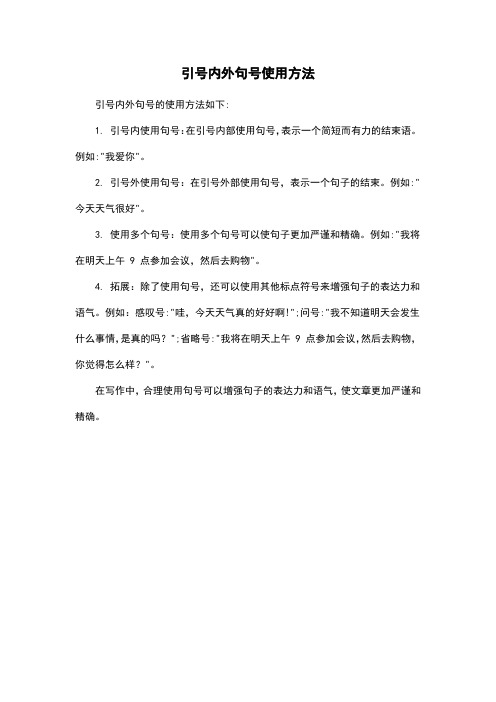 引号内外句号使用方法

引号内外句号的使用方法如下：

1. 引号内使用句号：在引号内部使用句号，表示一个简短而有力的结束语。例如："我爱你"。

2. 引号外使用句号：在引号外部使用句号，表示一个句子的结束。例如："今天天气很好"。

3. 使用多个句号：使用多个句号可以使句子更加严谨和精确。例如："我将在明天上午 9 点参加会议，然后去购物"。

4. 拓展：除了使用句号，还可以使用其他标点符号来增强句子的表达力和语气。例如：感叹号："哇，今天天气真的好好啊！"；问号："我不知道明天会发生什么事情，是真的吗？"；省略号："我将在明天上午 9 点参加会议，然后去购物，你觉得怎么样？"。

在写作中，合理使用句号可以增强句子的表达力和语气，使文章更加严谨和精确。